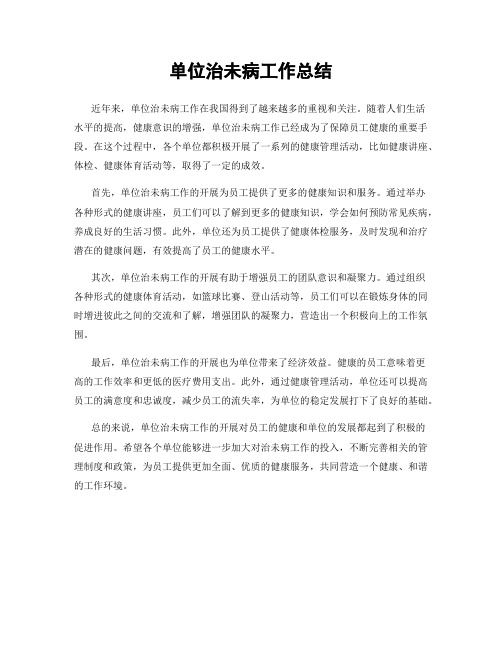 单位治未病工作总结

近年来，单位治未病工作在我国得到了越来越多的重视和关注。随着人们生活水平的提高，健康意识的增强，单位治未病工作已经成为了保障员工健康的重要手段。在这个过程中，各个单位都积极开展了一系列的健康管理活动，比如健康讲座、体检、健康体育活动等，取得了一定的成效。

首先，单位治未病工作的开展为员工提供了更多的健康知识和服务。通过举办各种形式的健康讲座，员工们可以了解到更多的健康知识，学会如何预防常见疾病，养成良好的生活习惯。此外，单位还为员工提供了健康体检服务，及时发现和治疗潜在的健康问题，有效提高了员工的健康水平。

其次，单位治未病工作的开展有助于增强员工的团队意识和凝聚力。通过组织各种形式的健康体育活动，如篮球比赛、登山活动等，员工们可以在锻炼身体的同时增进彼此之间的交流和了解，增强团队的凝聚力，营造出一个积极向上的工作氛围。

最后，单位治未病工作的开展也为单位带来了经济效益。健康的员工意味着更高的工作效率和更低的医疗费用支出。此外，通过健康管理活动，单位还可以提高员工的满意度和忠诚度，减少员工的流失率，为单位的稳定发展打下了良好的基础。

总的来说，单位治未病工作的开展对员工的健康和单位的发展都起到了积极的促进作用。希望各个单位能够进一步加大对治未病工作的投入，不断完善相关的管理制度和政策，为员工提供更加全面、优质的健康服务，共同营造一个健康、和谐的工作环境。